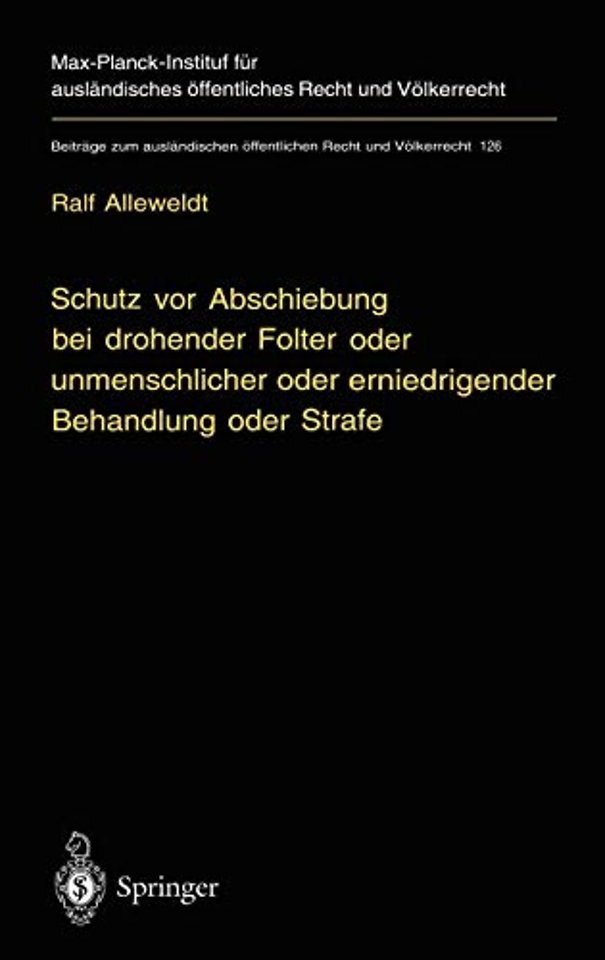 Max-Planck-Institut für ausländisches öffentliches Recht und Völkerrecht

Beiträge zum ausländischen öffentlichen Recht und Völkerrecht 126

Ralf Alleweldt

Schutz vor Abschiebung bei drohender Folter oder unmenschlicher oder erniedrigender Behandlung oder Strafe

Springer